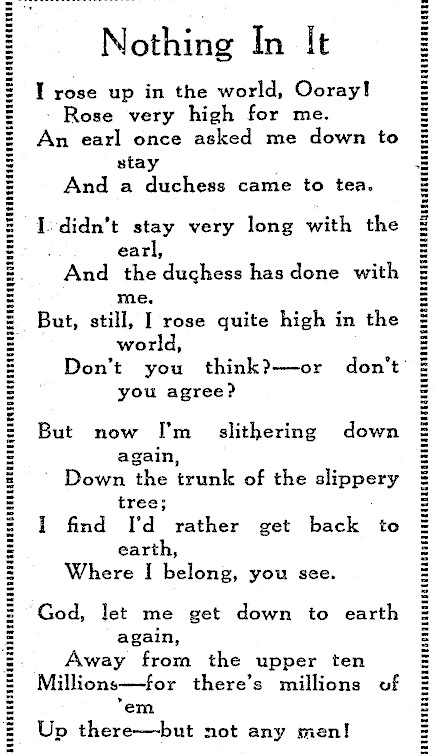 Nothing In It

I rose up in the world, Ooray!
Rose very high for me.
An earl once asked me down to stay
And a duchess came to tea.

I didn't stay very long with the earl,
And the duchess has done with me.
But, still, I rose quite high in the world,
Don't you think?—or don't you agree?

But now I'm slithering down again,
Down the trunk of the slippery tree;
I find I'd rather get back to earth,
Where I belong, you see.

God, let me get down to earth again,
Away from the upper ten
Millions—for there's millions of 'em
Up there—but not any men!